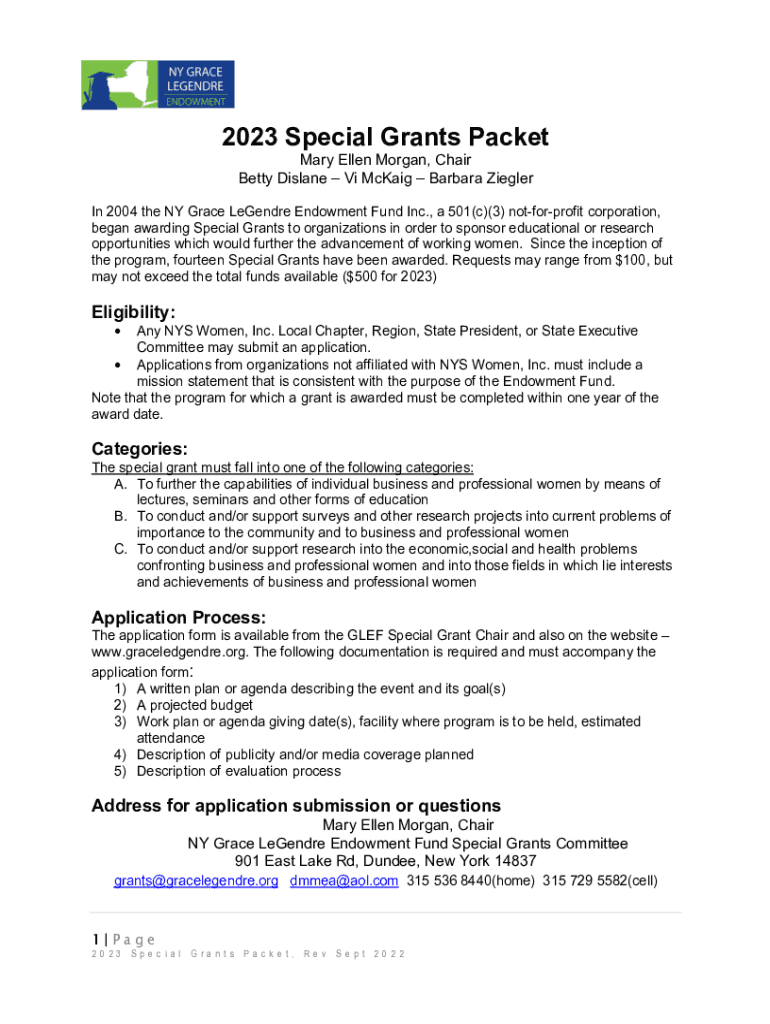 NY GRACE LEGENDRE ENDOWMENT

2023 Special Grants Packet
Mary Ellen Morgan, Chair
Betty Dislane – Vi McKaig – Barbara Ziegler

In 2004 the NY Grace LeGendre Endowment Fund Inc., a 501(c)(3) not-for-profit corporation, began awarding Special Grants to organizations in order to sponsor educational or research opportunities which would further the advancement of working women. Since the inception of the program, fourteen Special Grants have been awarded. Requests may range from $100, but may not exceed the total funds available ($500 for 2023)

Eligibility:
• Any NYS Women, Inc. Local Chapter, Region, State President, or State Executive Committee may submit an application.
• Applications from organizations not affiliated with NYS Women, Inc. must include a mission statement that is consistent with the purpose of the Endowment Fund.
Note that the program for which a grant is awarded must be completed within one year of the award date.

Categories:
The special grant must fall into one of the following categories:
A. To further the capabilities of individual business and professional women by means of lectures, seminars and other forms of education
B. To conduct and/or support surveys and other research projects into current problems of importance to the community and to business and professional women
C. To conduct and/or support research into the economic,social and health problems confronting business and professional women and into those fields in which lie interests and achievements of business and professional women

Application Process:
The application form is available from the GLEF Special Grant Chair and also on the website – www.graceledgendre.org. The following documentation is required and must accompany the application form:
1) A written plan or agenda describing the event and its goal(s)
2) A projected budget
3) Work plan or agenda giving date(s), facility where program is to be held, estimated attendance
4) Description of publicity and/or media coverage planned
5) Description of evaluation process

Address for application submission or questions
Mary Ellen Morgan, Chair
NY Grace LeGendre Endowment Fund Special Grants Committee
901 East Lake Rd, Dundee, New York 14837
grants@gracelegendre.org dmmea@aol.com 315 536 8440(home) 315 729 5582(cell)

1 | Page
2023 Special Grants Packet, Rev Sept 2022